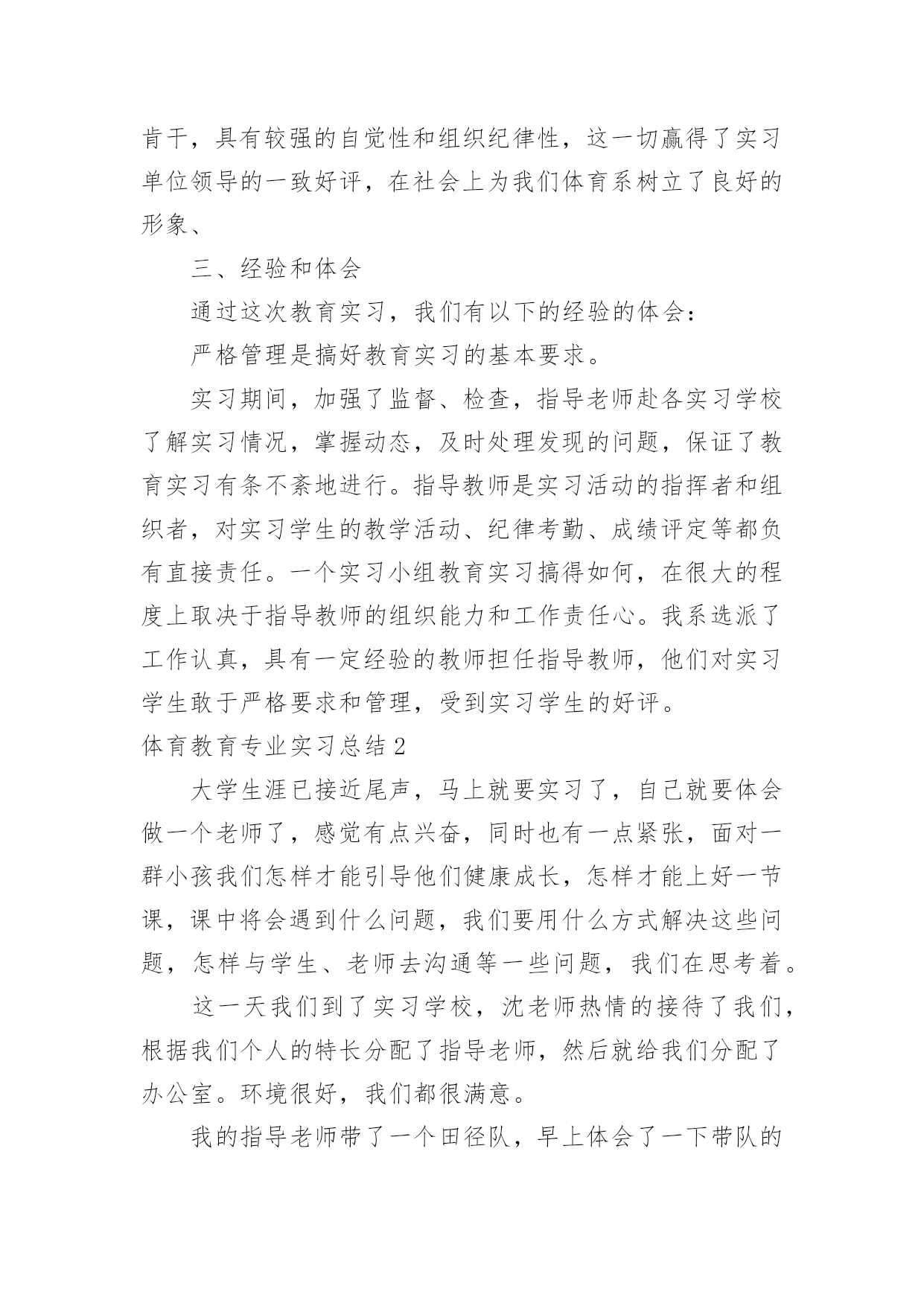 肯干，具有较强的自觉性和组织纪律性，这一切赢得了实习单位领导的一致好评，在社会上为我们体育系树立了良好的形象、

三、经验和体会

通过这次教育实习，我们有以下的经验的体会：

严格管理是搞好教育实习的基本要求。

实习期间，加强了监督、检查，指导老师赴各实习学校了解实习情况，掌握动态，及时处理发现的问题，保证了教育实习有条不紊地进行。指导教师是实习活动的指挥者和组织者，对实习学生的教学活动、纪律考勤、成绩评定等都负有直接责任。一个实习小组教育实习搞得如何，在很大的程度上取决于指导教师的组织能力和工作责任心。我系选派了工作认真，具有一定经验的教师担任指导教师，他们对实习学生敢于严格要求和管理，受到实习学生的好评。

体育教育专业实习总结2

大学生涯已接近尾声，马上就要实习了，自己就要体会做一个老师了，感觉有点兴奋，同时也有一点紧张，面对一群小孩我们怎样才能引导他们健康成长，怎样才能上好一节课，课中将会遇到什么问题，我们要用什么方式解决这些问题，怎样与学生、老师去沟通等一些问题，我们在思考着。

这一天我们到了实习学校，沈老师热情的接待了我们，根据我们个人的特长分配了指导老师，然后就给我们分配了办公室。环境很好，我们都很满意。

我的指导老师带了一个田径队，早上体会了一下带队的